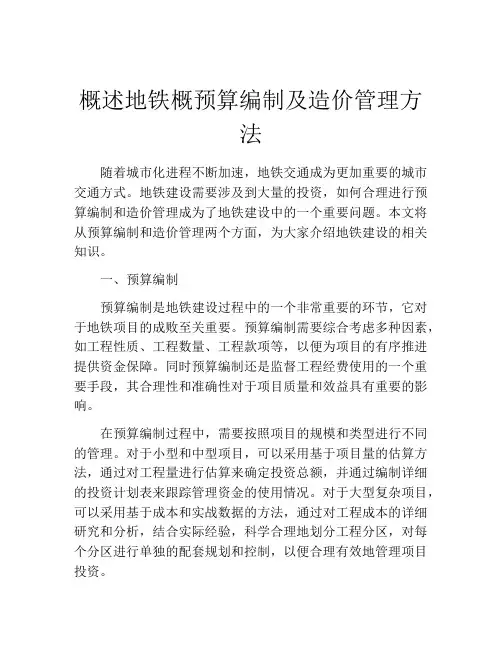 概述地铁概预算编制及造价管理方法

随着城市化进程不断加速，地铁交通成为更加重要的城市交通方式。地铁建设需要涉及到大量的投资，如何合理进行预算编制和造价管理成为了地铁建设中的一个重要问题。本文将从预算编制和造价管理两个方面，为大家介绍地铁建设的相关知识。

一、预算编制

预算编制是地铁建设过程中的一个非常重要的环节，它对于地铁项目的成败至关重要。预算编制需要综合考虑多种因素，如工程性质、工程数量、工程款项等，以便为项目的有序推进提供资金保障。同时预算编制还是监督工程经费使用的一个重要手段，其合理性和准确性对于项目质量和效益具有重要的影响。

在预算编制过程中，需要按照项目的规模和类型进行不同的管理。对于小型和中型项目，可以采用基于项目量的估算方法，通过对工程量进行估算来确定投资总额，并通过编制详细的投资计划表来跟踪管理资金的使用情况。对于大型复杂项目，可以采用基于成本和实战数据的方法，通过对工程成本的详细研究和分析，结合实际经验，科学合理地划分工程分区，对每个分区进行单独的配套规划和控制，以便合理有效地管理项目投资。